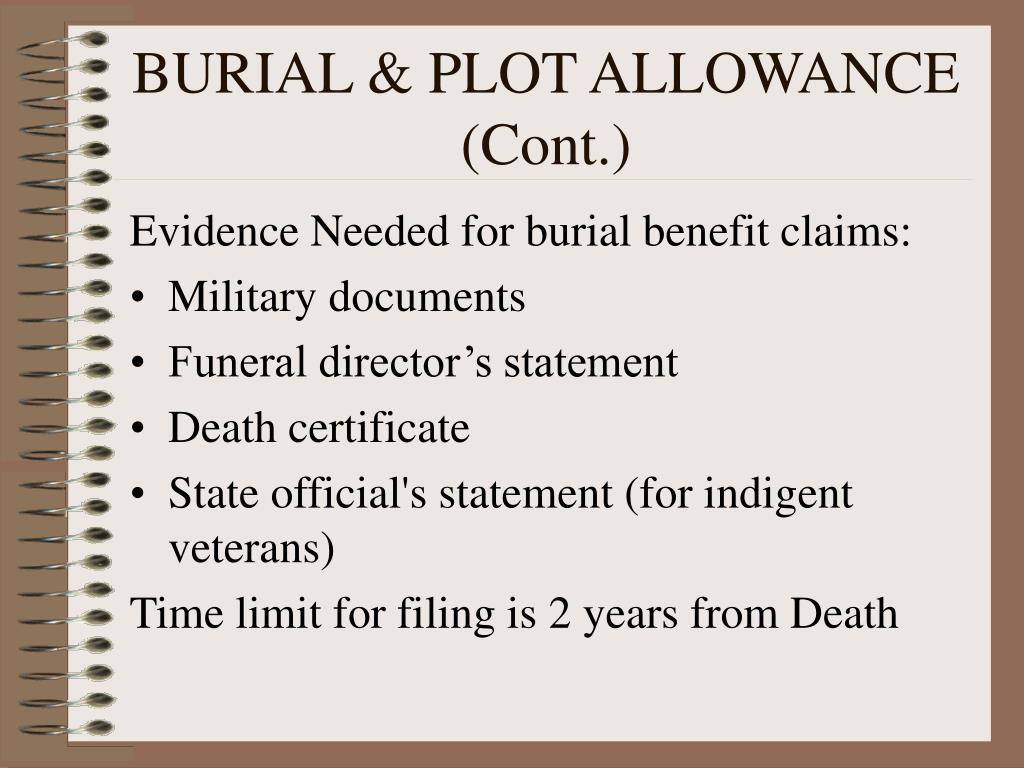 BURIAL & PLOT ALLOWANCE (Cont.)

Evidence Needed for burial benefit claims:

• Military documents
• Funeral director's statement
• Death certificate
• State official's statement (for indigent veterans)

Time limit for filing is 2 years from Death